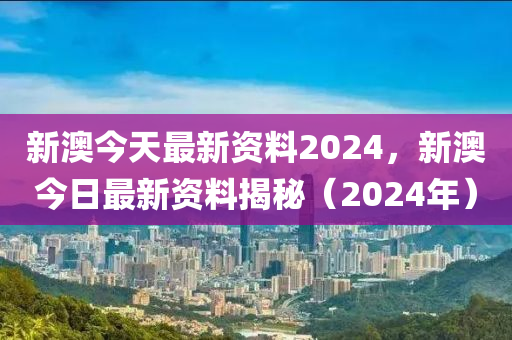 新澳今天最新资料2024，新澳今日最新资料揭秘（2024年）